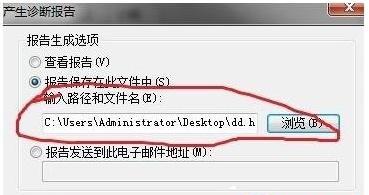 产生诊断报告

报告生成选项

查看报告(V)

报告保存在此文件中(S)

输入路径和文件名(E):

C:\Users\Administrator\Desktop\dd.h

浏览(B)

报告发送到此电子邮件地址(M):